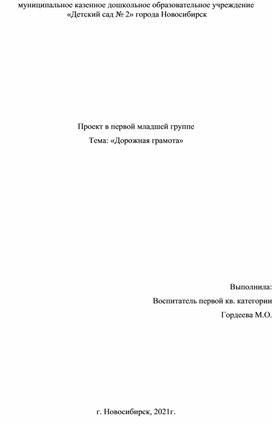 муниципальное казенное дошкольное образовательное учреждение «Детский сад № 2» города Новосибирск

Проект в первой младшей группе

Тема: «Дорожная грамота»

Выполнила:

Воспитатель первой кв. категории

Гордеева М.О.

г. Новосибирск, 2021г.